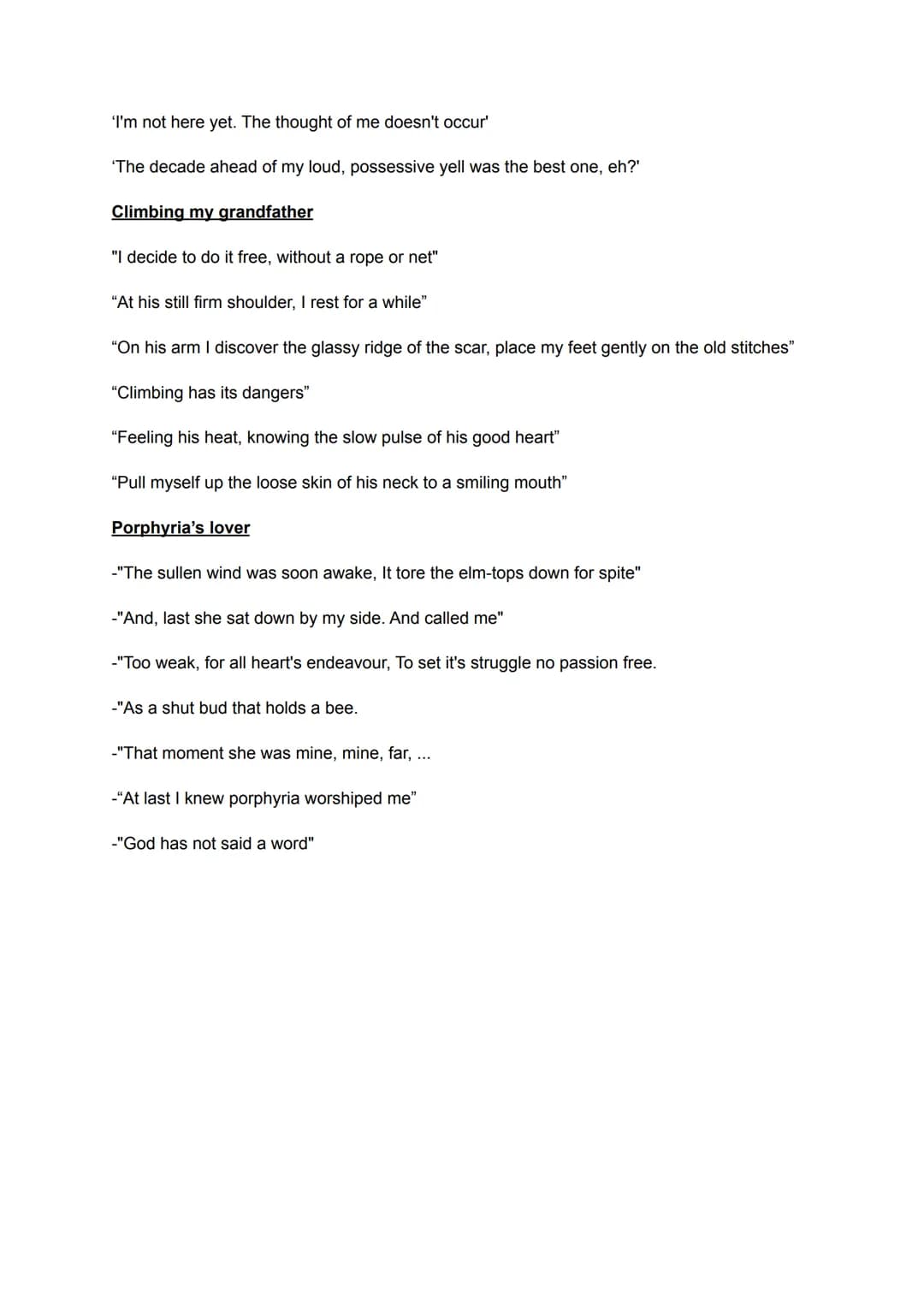 'I'm not here yet. The thought of me doesn't occur'

'The decade ahead of my loud, possessive yell was the best one, eh?'

Climbing my grandfather

"I decide to do it free, without a rope or net"

"At his still firm shoulder, I rest for a while"

"On his arm I discover the glassy ridge of the scar, place my feet gently on the old stitches"

"Climbing has its dangers"

"Feeling his heat, knowing the slow pulse of his good heart"

"Pull myself up the loose skin of his neck to a smiling mouth"

Porphyria's lover

-"The sullen wind was soon awake, It tore the elm-tops down for spite"

-"And, last she sat down by my side. And called me"

-"Too weak, for all heart's endeavour, To set it's struggle no passion free.

-"As a shut bud that holds a bee.

-"That moment she was mine, mine, far, ...

-"At last I knew porphyria worshiped me"

-"God has not said a word"